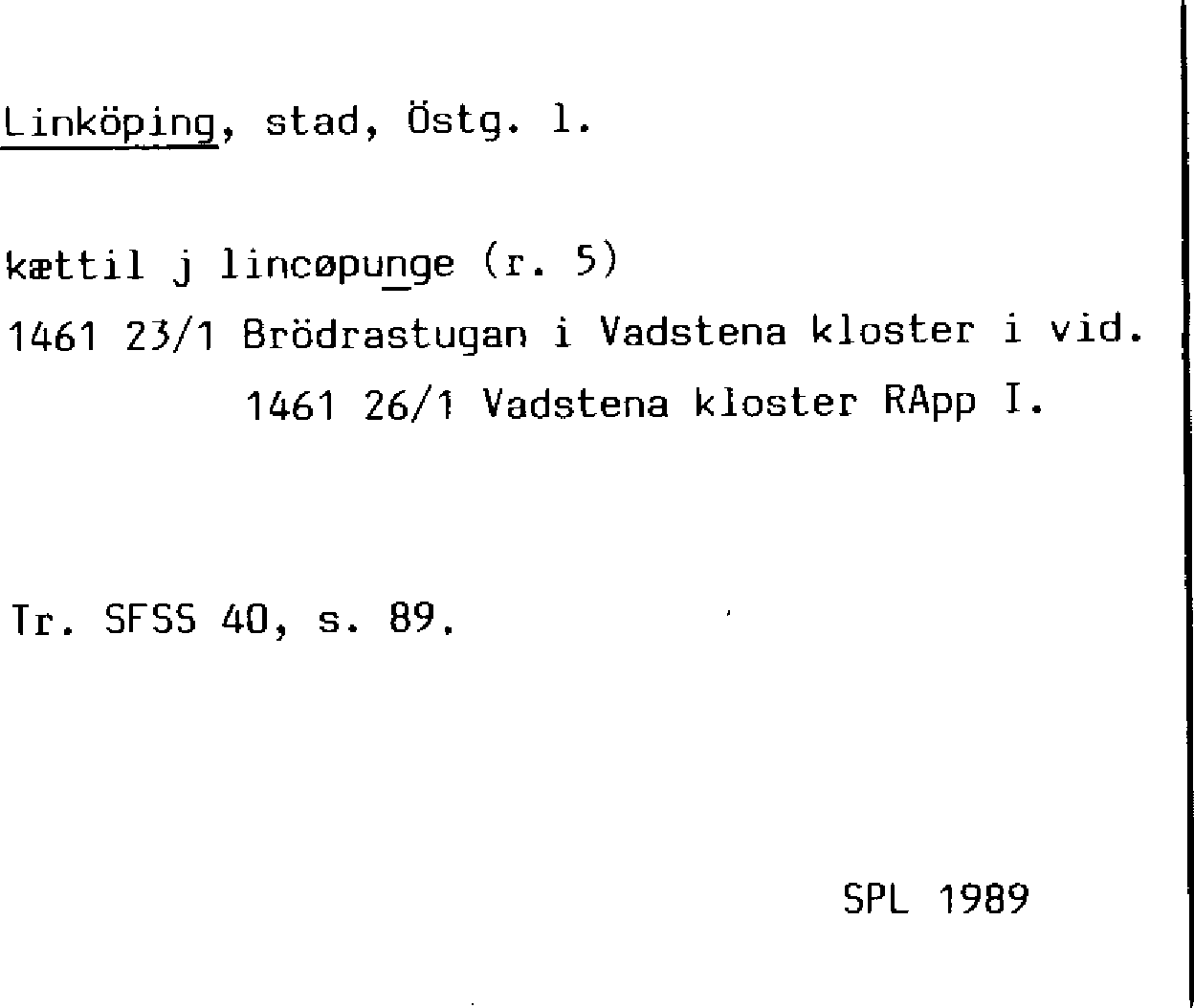 Linköping, stad, Östg. l.

kættil j lincøpunge (r. 5)
1461 23/1 Brödrastugan i Vadstena kloster i vid.
1461 26/1 Vadstena kloster RApp I.

Tr. SFSS 40, s. 89.

SPL 1989